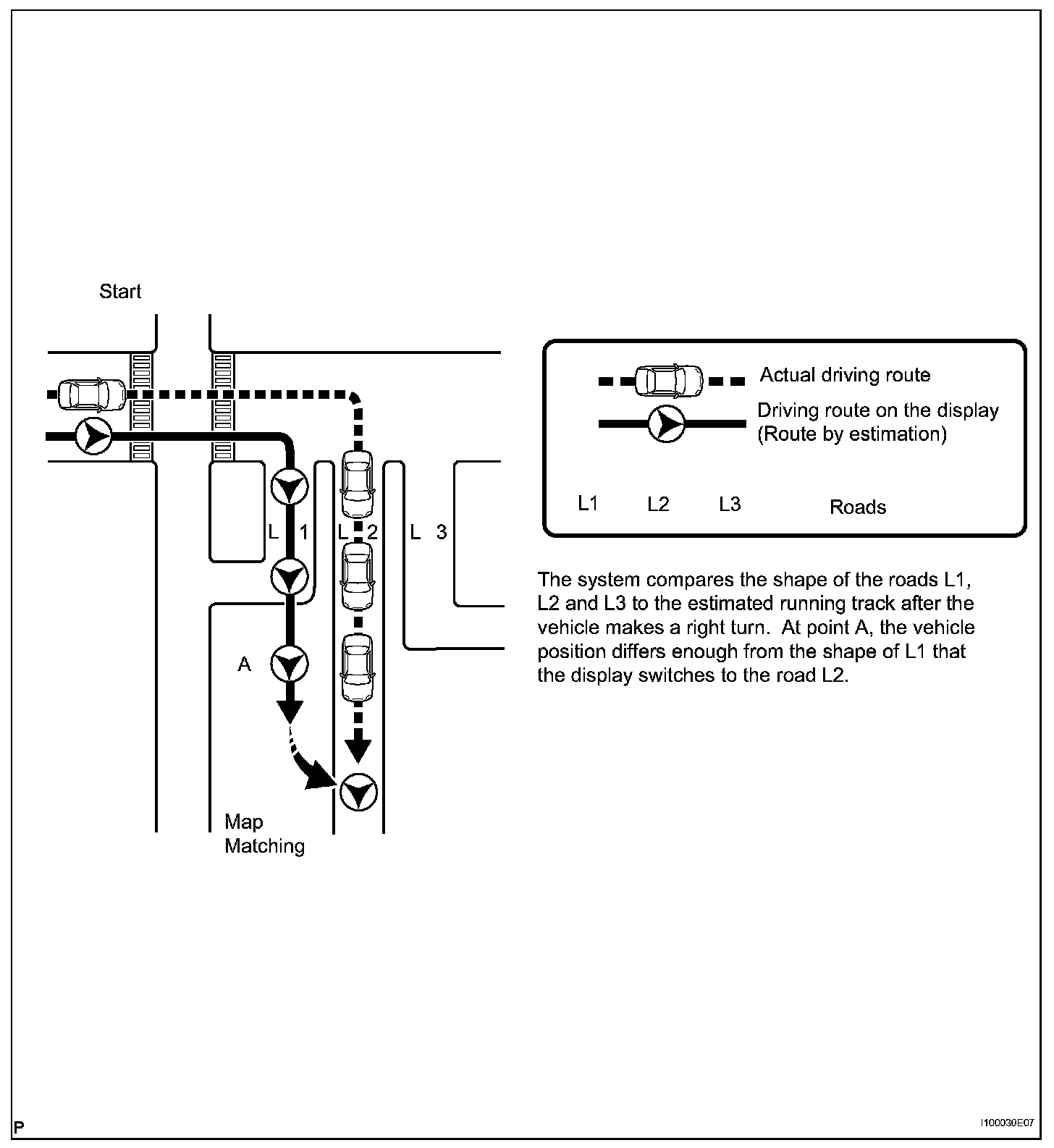 Start

L 1 L 2 L 3

A

Map Matching

Actual driving route

Driving route on the display (Route by estimation)

L1 L2 L3 Roads

The system compares the shape of the roads L1, L2 and L3 to the estimated running track after the vehicle makes a right turn. At point A, the vehicle position differs enough from the shape of L1 that the display switches to the road L2.

P

I100030E07